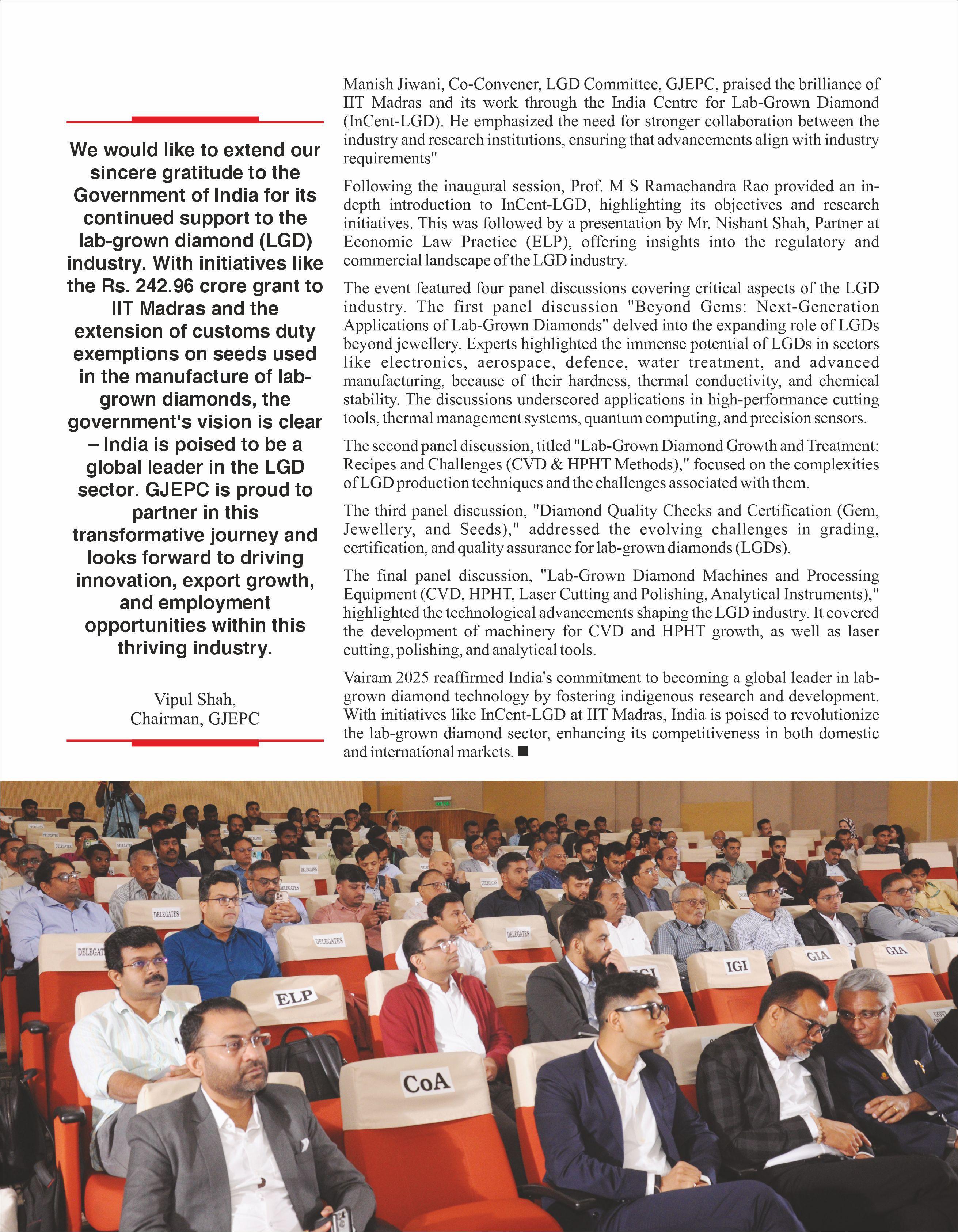 We would like to extend our sincere gratitude to the Government of India for its continued support to the lab-grown diamond (LGD) industry. With initiatives like the Rs. 242.96 crore grant to IIT Madras and the extension of customs duty exemptions on seeds used in the manufacture of lab-grown diamonds, the government's vision is clear – India is poised to be a global leader in the LGD sector. GJEPC is proud to partner in this transformative journey and looks forward to driving innovation, export growth, and employment opportunities within this thriving industry.

Vipul Shah,
Chairman, GJEPC

Manish Jiwani, Co-Convener, LGD Committee, GJEPC, praised the brilliance of IIT Madras and its work through the India Centre for Lab-Grown Diamond (InCent-LGD). He emphasized the need for stronger collaboration between the industry and research institutions, ensuring that advancements align with industry requirements"

Following the inaugural session, Prof. M S Ramachandra Rao provided an in-depth introduction to InCent-LGD, highlighting its objectives and research initiatives. This was followed by a presentation by Mr. Nishant Shah, Partner at Economic Law Practice (ELP), offering insights into the regulatory and commercial landscape of the LGD industry.

The event featured four panel discussions covering critical aspects of the LGD industry. The first panel discussion "Beyond Gems: Next-Generation Applications of Lab-Grown Diamonds" delved into the expanding role of LGDs beyond jewellery. Experts highlighted the immense potential of LGDs in sectors like electronics, aerospace, defence, water treatment, and advanced manufacturing, because of their hardness, thermal conductivity, and chemical stability. The discussions underscored applications in high-performance cutting tools, thermal management systems, quantum computing, and precision sensors.

The second panel discussion, titled "Lab-Grown Diamond Growth and Treatment: Recipes and Challenges (CVD & HPHT Methods)," focused on the complexities of LGD production techniques and the challenges associated with them.

The third panel discussion, "Diamond Quality Checks and Certification (Gem, Jewellery, and Seeds)," addressed the evolving challenges in grading, certification, and quality assurance for lab-grown diamonds (LGDs).

The final panel discussion, "Lab-Grown Diamond Machines and Processing Equipment (CVD, HPHT, Laser Cutting and Polishing, Analytical Instruments)," highlighted the technological advancements shaping the LGD industry. It covered the development of machinery for CVD and HPHT growth, as well as laser cutting, polishing, and analytical tools.

Vairam 2025 reaffirmed India's commitment to becoming a global leader in lab-grown diamond technology by fostering indigenous research and development. With initiatives like InCent-LGD at IIT Madras, India is poised to revolutionize the lab-grown diamond sector, enhancing its competitiveness in both domestic and international markets. ■

DELEGATES DELEGATES DELEGATES DELEGATES DELEGATES DELEGATES
ELP
CoA
IGI IGI GIA GIA